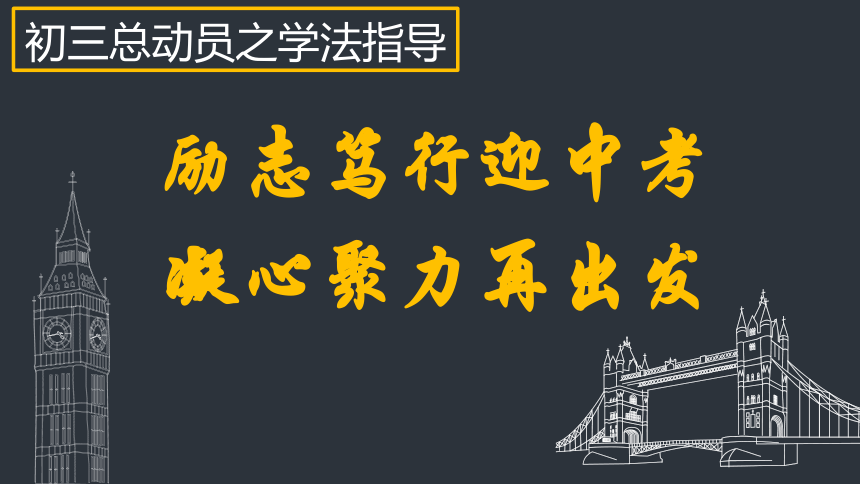 初三总动员之学法指导

励志笃行迎中考
凝心聚力再出发